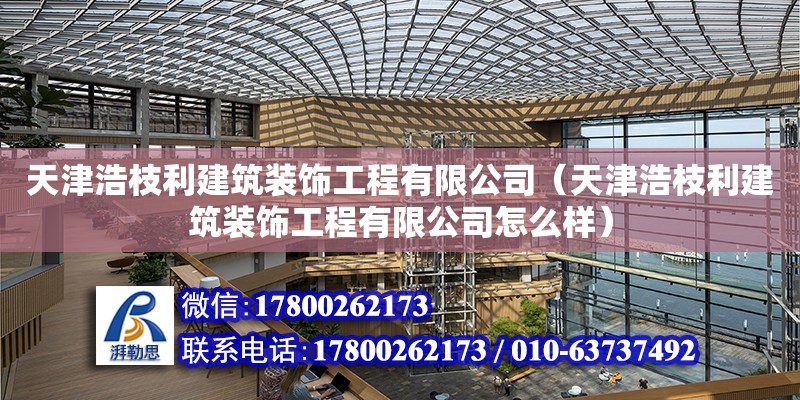 天津浩枝利建筑装饰工程有限公司（天津浩枝利建筑装饰工程有限公司怎么样）

湃勒思

微信：17800262173

联系电话：17800262173 / 010-63737492